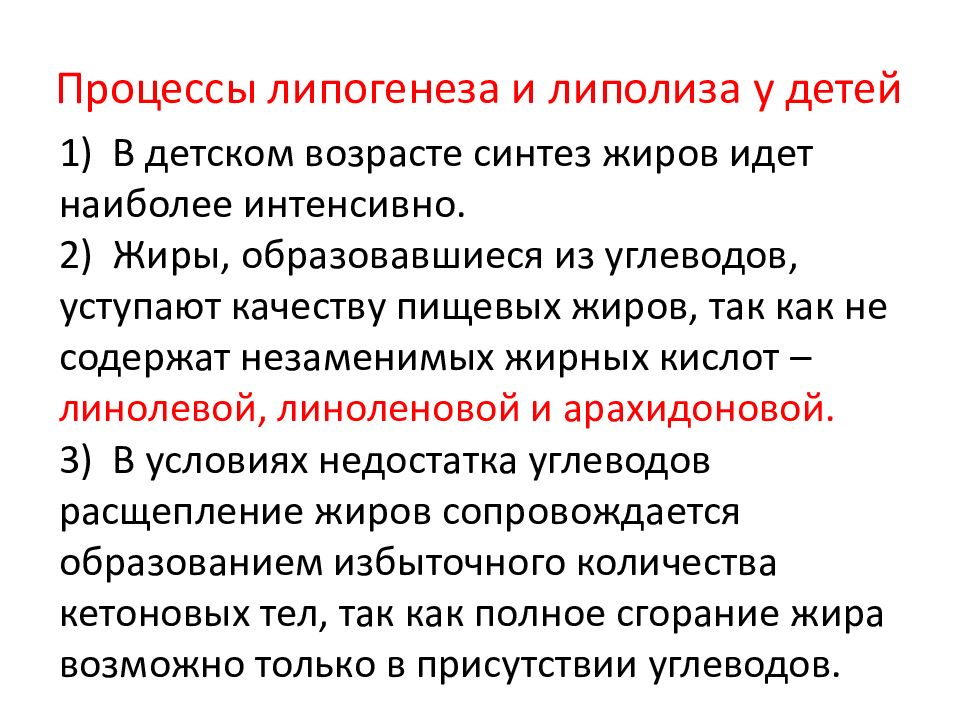 Процессы липогенеза и липолиза у детей

1) В детском возрасте синтез жиров идет наиболее интенсивно.

2) Жиры, образовавшиеся из углеводов, уступают качеству пищевых жиров, так как не содержат незаменимых жирных кислот – линолевой, линоленовой и арахидоновой.

3) В условиях недостатка углеводов расщепление жиров сопровождается образованием избыточного количества кетоновых тел, так как полное сгорание жира возможно только в присутствии углеводов.